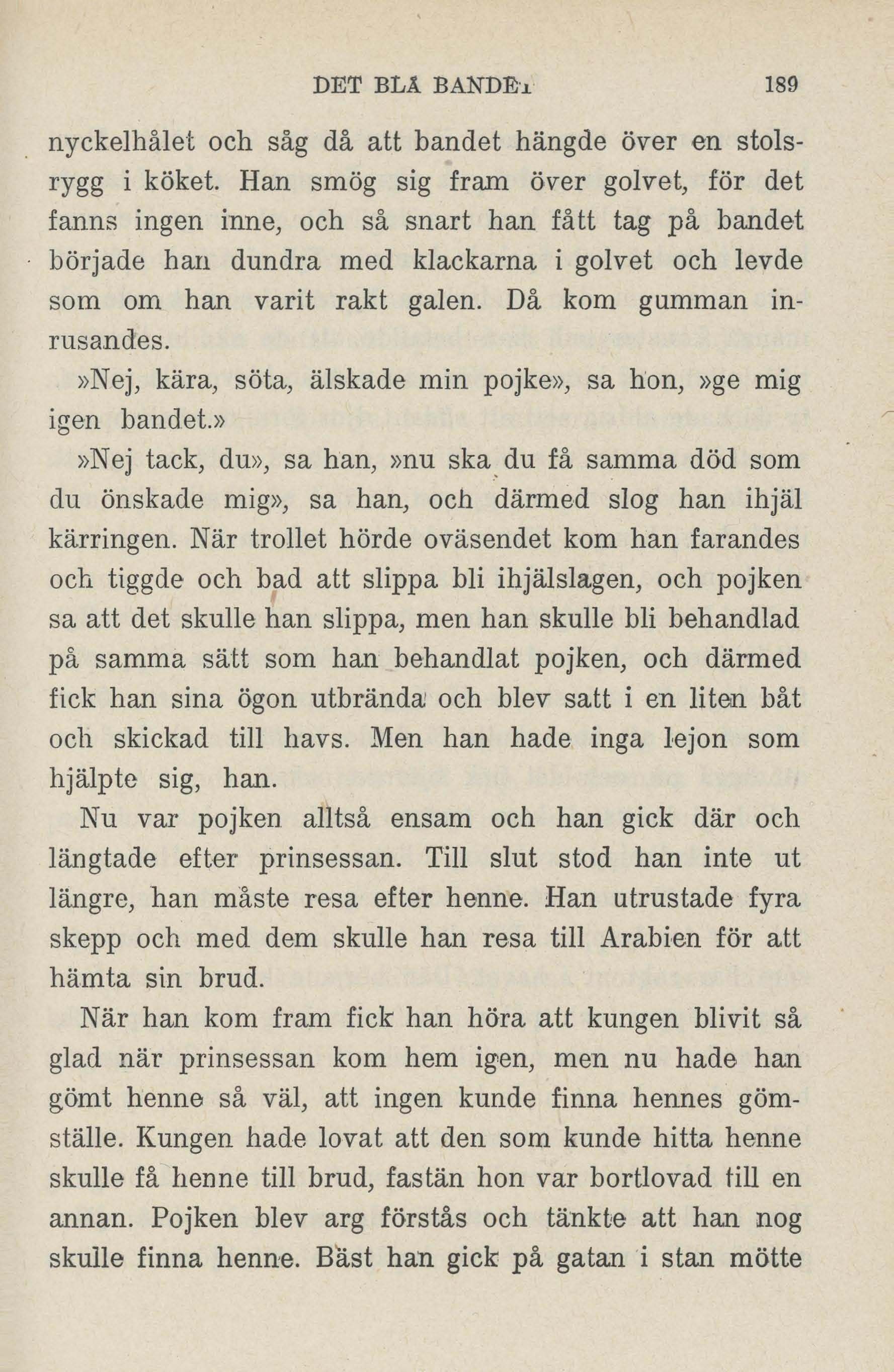 DET BLÅ BANDET 189

nyckelhålet och såg då att bandet hängde över en stolsrygg i köket. Han smög sig fram över golvet, för det fanns ingen inne, och så snart han fått tag på bandet började han dundra med klackarna i golvet och levde som om han varit rakt galen. Då kom gumman inrusandes.

»Nej, kära, söta, älskade min pojke», sa hon, »ge mig igen bandet.»

»Nej tack, du», sa han, »nu ska du få samma död som du önskade mig», sa han, och därmed slog han ihjäl kärringen. När trollet hörde oväsendet kom han farandes och tiggde och bad att slippa bli ihjälslagen, och pojken sa att det skulle han slippa, men han skulle bli behandlad på samma sätt som han behandlat pojken, och därmed fick han sina ögon utbrända och blev satt i en liten båt och skickad till havs. Men han hade inga lejon som hjälpte sig, han.

Nu var pojken alltså ensam och han gick där och längtade efter prinsessan. Till slut stod han inte ut längre, han måste resa efter henne. Han utrustade fyra skepp och med dem skulle han resa till Arabien för att hämta sin brud.

När han kom fram fick han höra att kungen blivit så glad när prinsessan kom hem igen, men nu hade han gömt henne så väl, att ingen kunde finna hennes gömställe. Kungen hade lovat att den som kunde hitta henne skulle få henne till brud, fastän hon var bortlovad till en annan. Pojken blev arg förstås och tänkte att han nog skulle finna henne. Bäst han gick på gatan i stan mötte